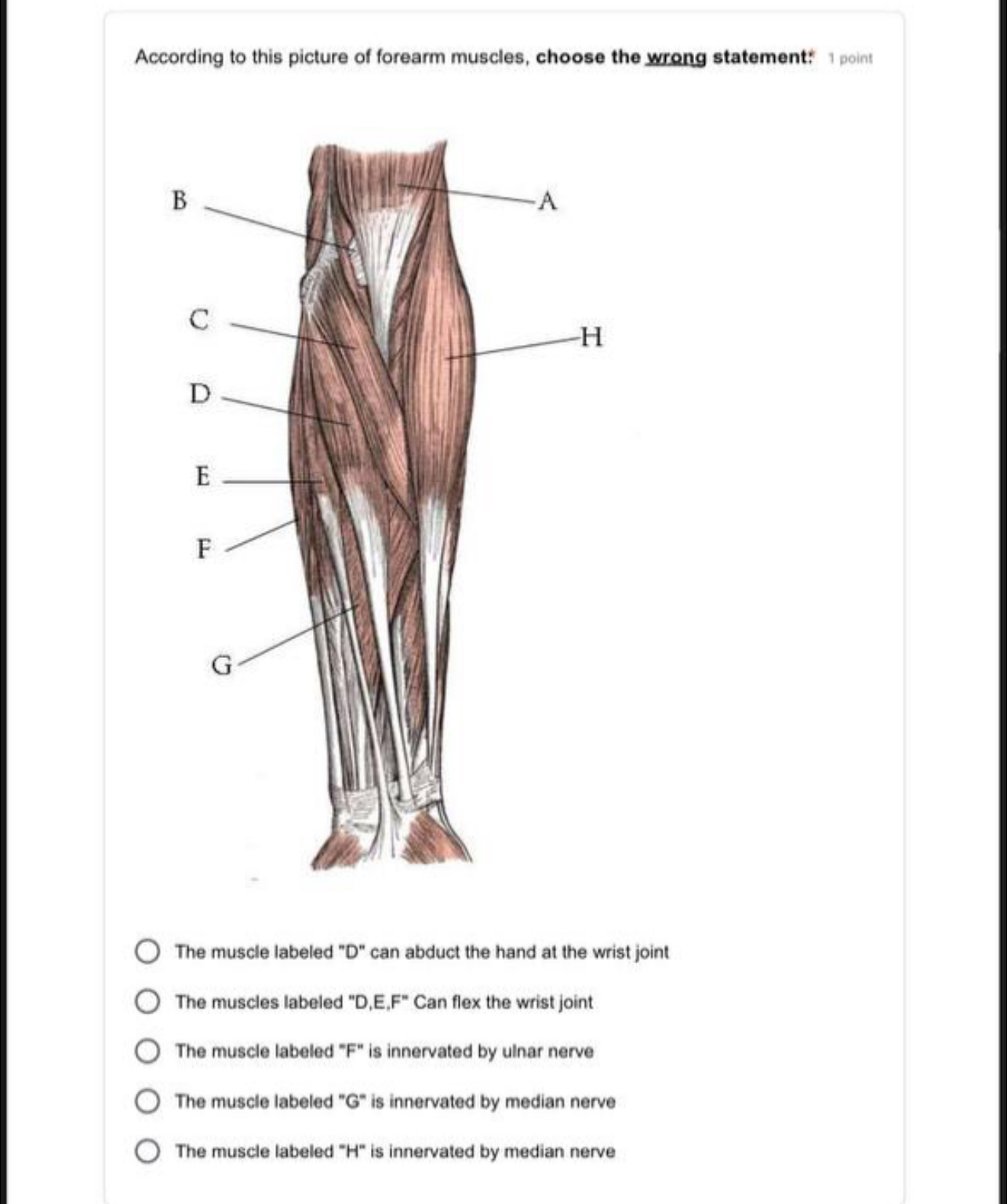 According to this picture of forearm muscles, choose the wrong statement: * 1 point

B

A

C

H

D

E

F

G

The muscle labeled "D" can abduct the hand at the wrist joint

The muscles labeled "D,E,F" Can flex the wrist joint

The muscle labeled "F" is innervated by ulnar nerve

The muscle labeled "G" is innervated by median nerve

The muscle labeled "H" is innervated by median nerve